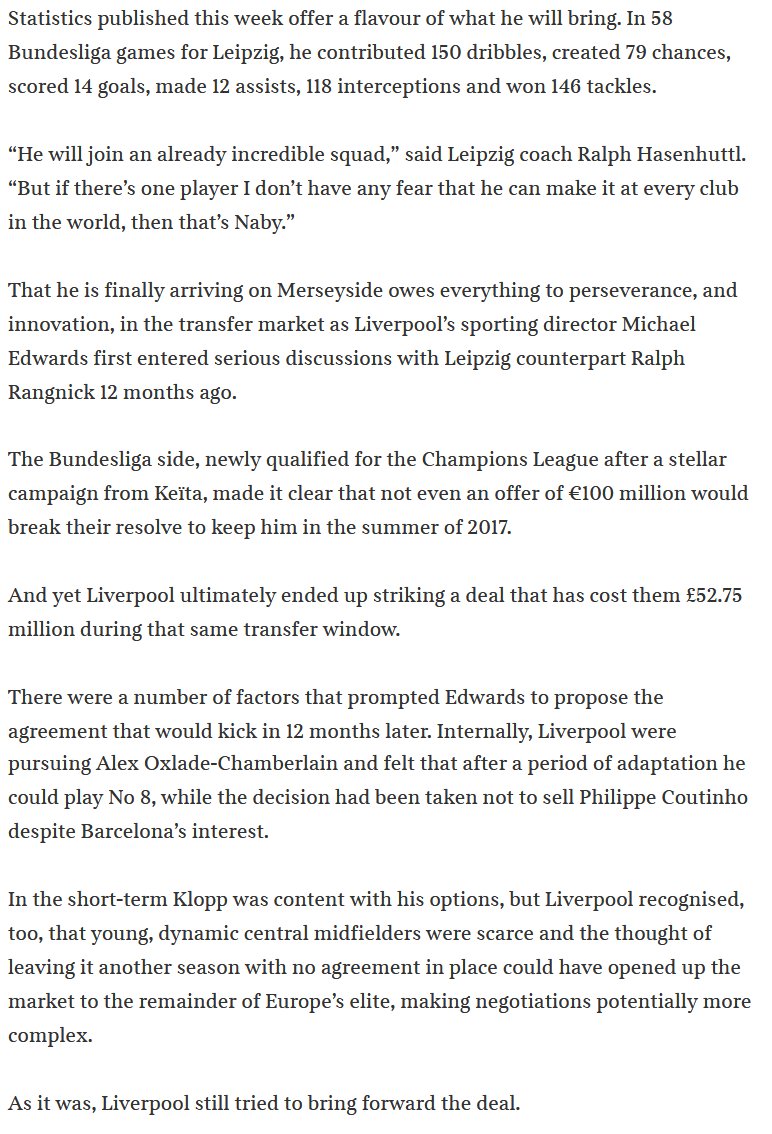 Statistics published this week offer a flavour of what he will bring. In 58 Bundesliga games for Leipzig, he contributed 150 dribbles, created 79 chances, scored 14 goals, made 12 assists, 118 interceptions and won 146 tackles.

“He will join an already incredible squad,” said Leipzig coach Ralph Hasenhuttl. “But if there’s one player I don’t have any fear that he can make it at every club in the world, then that’s Naby.”

That he is finally arriving on Merseyside owes everything to perseverance, and innovation, in the transfer market as Liverpool’s sporting director Michael Edwards first entered serious discussions with Leipzig counterpart Ralph Rangnick 12 months ago.

The Bundesliga side, newly qualified for the Champions League after a stellar campaign from Keïta, made it clear that not even an offer of €100 million would break their resolve to keep him in the summer of 2017.

And yet Liverpool ultimately ended up striking a deal that has cost them £52.75 million during that same transfer window.

There were a number of factors that prompted Edwards to propose the agreement that would kick in 12 months later. Internally, Liverpool were pursuing Alex Oxlade-Chamberlain and felt that after a period of adaptation he could play No 8, while the decision had been taken not to sell Philippe Coutinho despite Barcelona’s interest.

In the short-term Klopp was content with his options, but Liverpool recognised, too, that young, dynamic central midfielders were scarce and the thought of leaving it another season with no agreement in place could have opened up the market to the remainder of Europe’s elite, making negotiations potentially more complex.

As it was, Liverpool still tried to bring forward the deal.